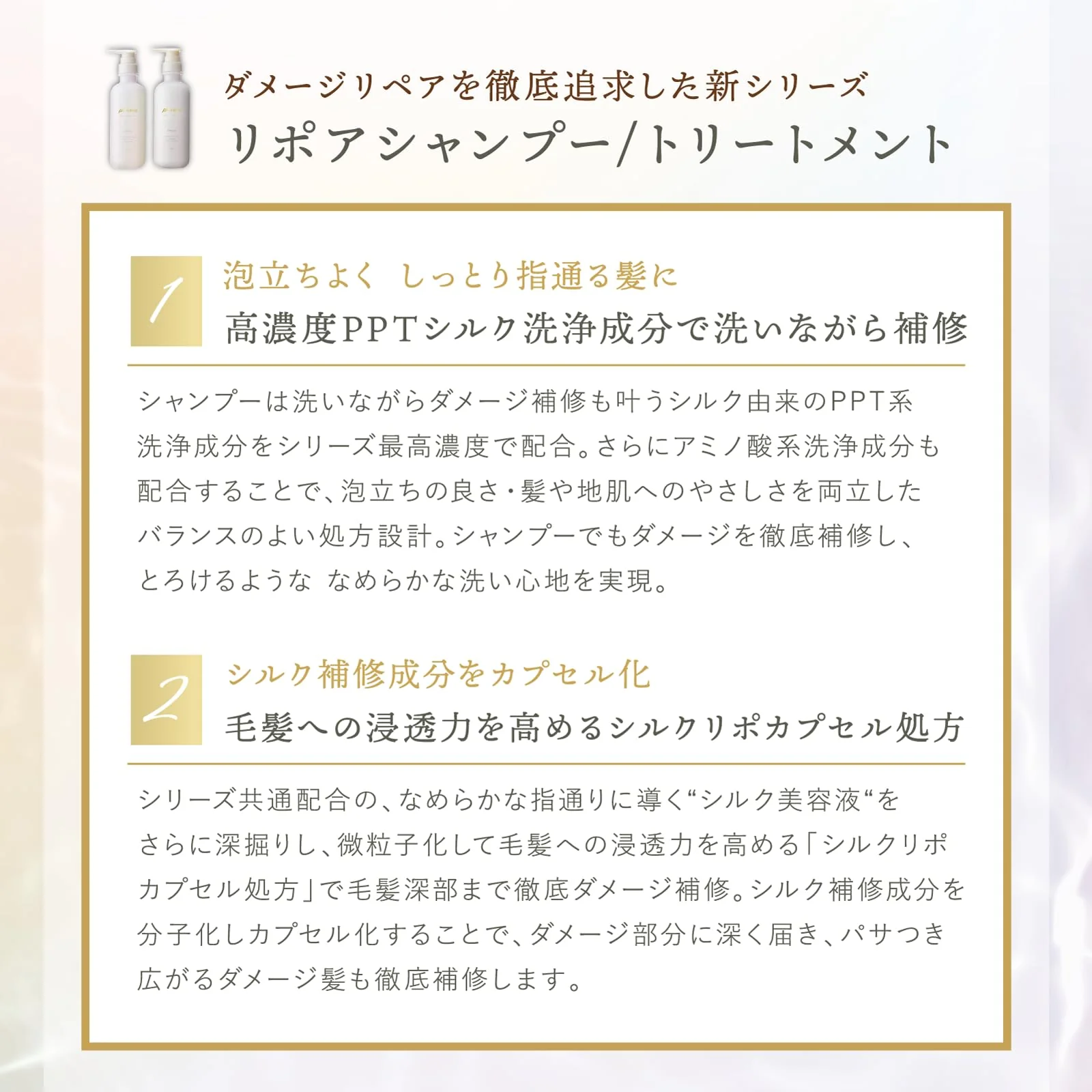 ダメージリペアを徹底追求した新シリーズ
リポアシャンプー/トリートメント

1
泡立ちよく しっとり指通る髪に
高濃度PPTシルク洗浄成分で洗いながら補修

シャンプーは洗いながらダメージ補修も叶うシルク由来のPPT系洗浄成分をシリーズ最高濃度で配合。さらにアミノ酸系洗浄成分も配合することで、泡立ちの良さ・髪や地肌へのやさしさを両立したバランスのよい処方設計。シャンプーでもダメージを徹底補修し、とろけるような なめらかな洗い心地を実現。

2
シルク補修成分をカプセル化
毛髪への浸透力を高めるシルクリポカプセル処方

シリーズ共通配合の、なめらかな指通りに導く“シルク美容液“をさらに深掘りし、微粒子化して毛髪への浸透力を高める「シルクリポカプセル処方」で毛髪深部まで徹底ダメージ補修。シルク補修成分を分子化しカプセル化することで、ダメージ部分に深く届き、パサつき広がるダメージ髪も徹底補修します。